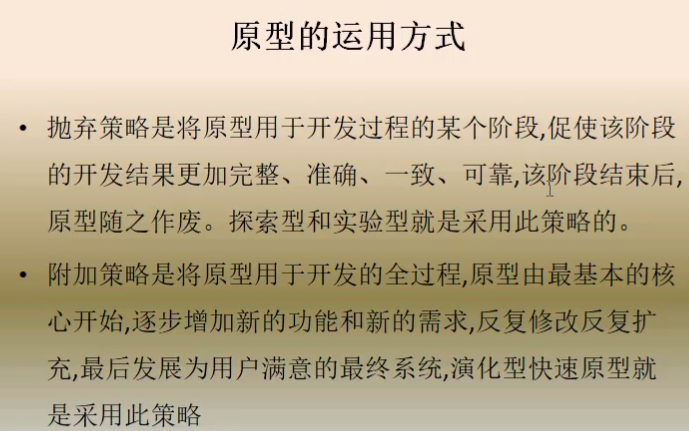 原型的运用方式

• 抛弃策略是将原型用于开发过程的某个阶段,促使该阶段的开发结果更加完整、准确、一致、可靠,该阶段结束后,原型随之作废。探索型和实验型就是采用此策略的。

• 附加策略是将原型用于开发的全过程,原型由最基本的核心开始,逐步增加新的功能和新的需求,反复修改反复扩充,最后发展为用户满意的最终系统,演化型快速原型就是采用此策略